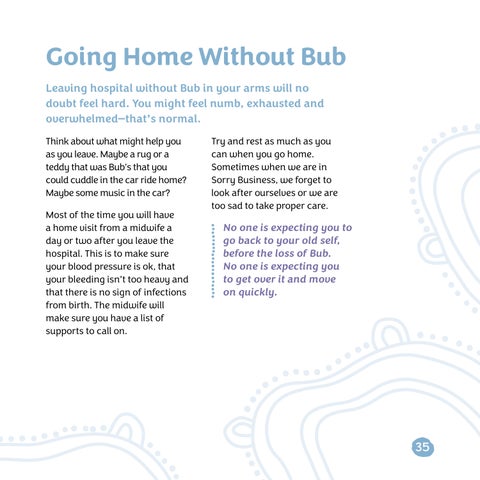 Going Home Without Bub

Leaving hospital without Bub in your arms will no doubt feel hard. You might feel numb, exhausted and overwhelmed—that's normal.

Think about what might help you as you leave. Maybe a rug or a teddy that was Bub's that you could cuddle in the car ride home? Maybe some music in the car?

Most of the time you will have a home visit from a midwife a day or two after you leave the hospital. This is to make sure your blood pressure is ok, that your bleeding isn't too heavy and that there is no sign of infections from birth. The midwife will make sure you have a list of supports to call on.

Try and rest as much as you can when you go home. Sometimes when we are in Sorry Business, we forget to look after ourselves or we are too sad to take proper care.

No one is expecting you to go back to your old self, before the loss of Bub. No one is expecting you to get over it and move on quickly.

35